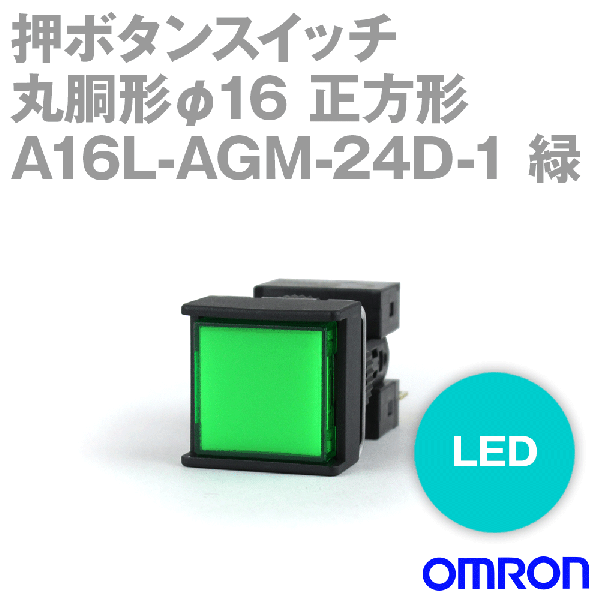 押ボタンスイッチ
丸胴形φ16 正方形
A16L-AGM-24D-1 緑

LED

OMRON